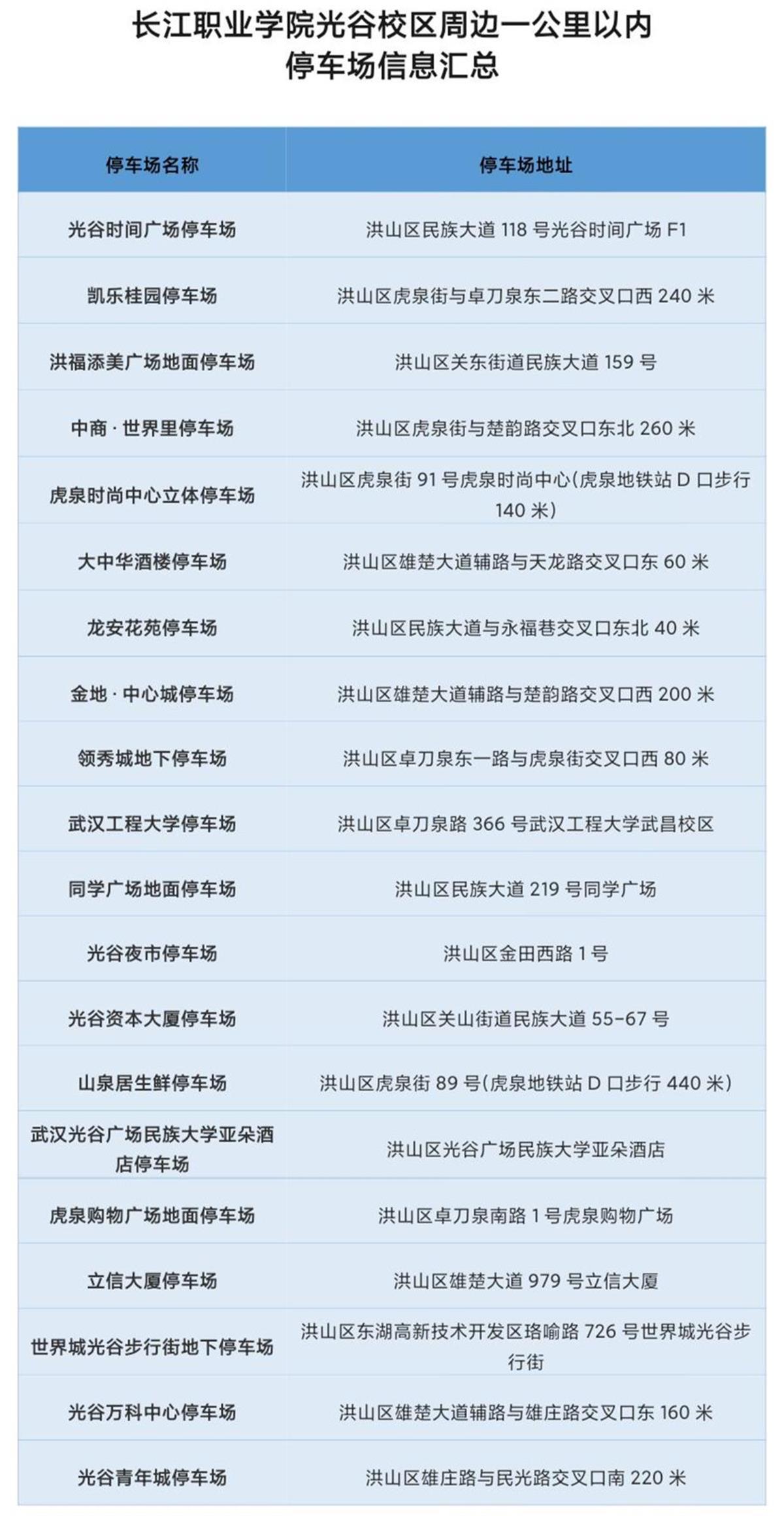 长江职业学院光谷校区周边一公里以内
停车场信息汇总

| 停车场名称 | 停车场地址 |
|---|---|
| 光谷时间广场停车场 | 洪山区民族大道118号光谷时间广场F1 |
| 凯乐桂园停车场 | 洪山区虎泉街与卓刀泉东二路交叉口西240米 |
| 洪福添美广场地面停车场 | 洪山区关东街道民族大道159号 |
| 中商·世界里停车场 | 洪山区虎泉街与楚韵路交叉口东北260米 |
| 虎泉时尚中心立体停车场 | 洪山区虎泉街91号虎泉时尚中心(虎泉地铁站D口步行140米) |
| 大中华酒楼停车场 | 洪山区雄楚大道辅路与天龙路交叉口东60米 |
| 龙安花苑停车场 | 洪山区民族大道与永福巷交叉口东北40米 |
| 金地·中心城停车场 | 洪山区雄楚大道辅路与楚韵路交叉口西200米 |
| 领秀城地下停车场 | 洪山区卓刀泉东一路与虎泉街交叉口西80米 |
| 武汉工程大学停车场 | 洪山区卓刀泉路366号武汉工程大学武昌校区 |
| 同学广场地面停车场 | 洪山区民族大道219号同学广场 |
| 光谷夜市停车场 | 洪山区金田西路1号 |
| 光谷资本大厦停车场 | 洪山区关山街道民族大道55-67号 |
| 山泉居生鲜停车场 | 洪山区虎泉街89号(虎泉地铁站D口步行440米) |
| 武汉光谷广场民族大学亚朵酒店停车场 | 洪山区光谷广场民族大学亚朵酒店 |
| 虎泉购物广场地面停车场 | 洪山区卓刀泉南路1号虎泉购物广场 |
| 立信大厦停车场 | 洪山区雄楚大道979号立信大厦 |
| 世界城光谷步行街地下停车场 | 洪山区东湖高新技术开发区珞喻路726号世界城光谷步行街 |
| 光谷万科中心停车场 | 洪山区雄楚大道辅路与雄庄路交叉口东160米 |
| 光谷青年城停车场 | 洪山区雄庄路与民光路交叉口南220米 |